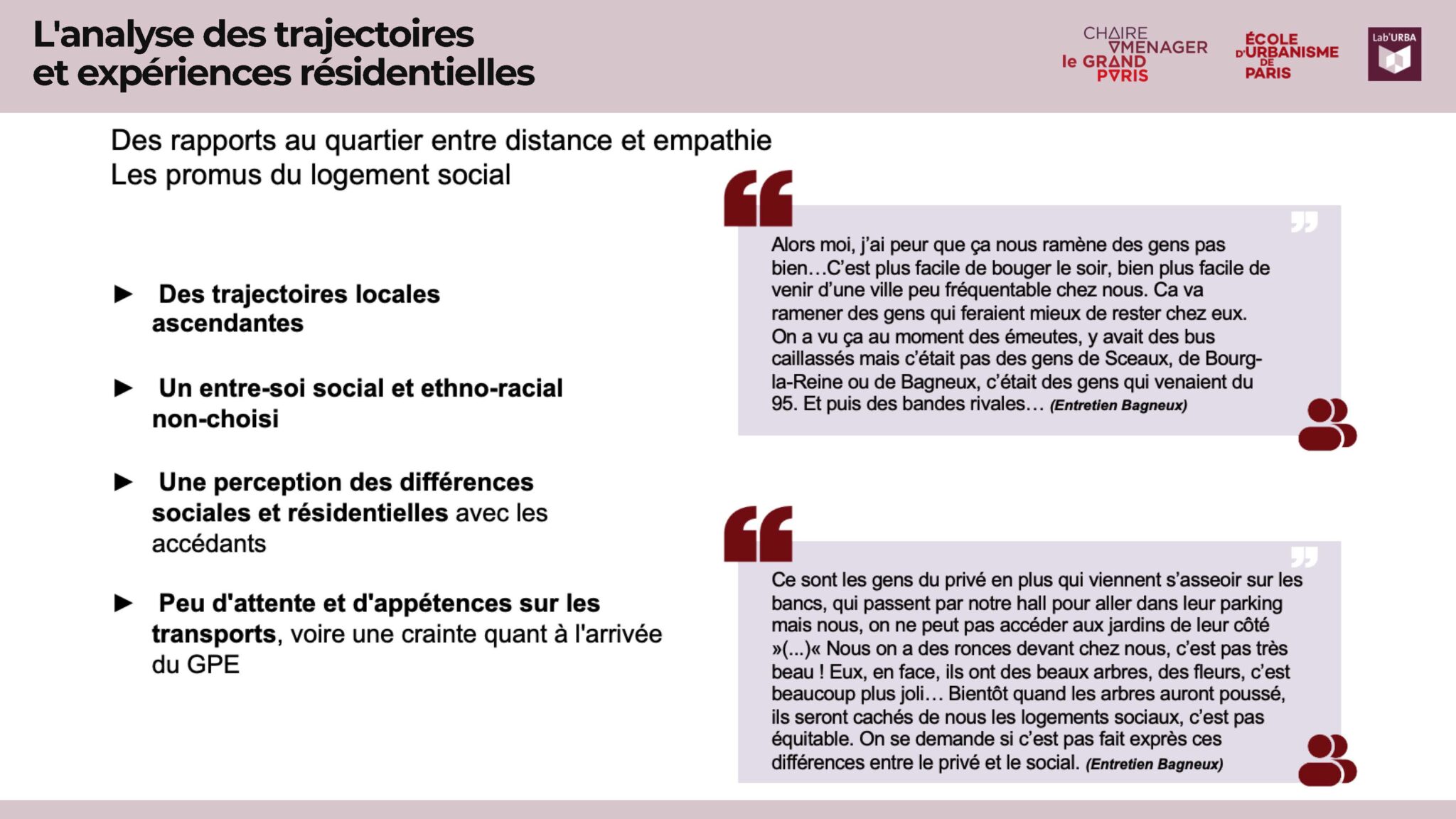 L'analyse des trajectoires et expériences résidentielles

CHAIRE AMENAGER le GRAND PARIS

ÉCOLE D'URBANISME DE PARIS

Lab'URBA

Des rapports au quartier entre distance et empathie
Les promus du logement social

► Des trajectoires locales ascendantes

► Un entre-soi social et ethno-racial non-choisi

► Une perception des différences sociales et résidentielles avec les accédants

► Peu d'attente et d'appétences sur les transports, voire une crainte quant à l'arrivée du GPE

Alors moi, j'ai peur que ça nous ramène des gens pas bien…C'est plus facile de bouger le soir, bien plus facile de venir d'une ville peu fréquentable chez nous. Ca va ramener des gens qui feraient mieux de rester chez eux. On a vu ça au moment des émeutes, y avait des bus caillassés mais c'était pas des gens de Sceaux, de Bourg-la-Reine ou de Bagneux, c'était des gens qui venaient du 95. Et puis des bandes rivales… (Entretien Bagneux)

Ce sont les gens du privé en plus qui viennent s'asseoir sur les bancs, qui passent par notre hall pour aller dans leur parking mais nous, on ne peut pas accéder aux jardins de leur côté »(...)« Nous on a des ronces devant chez nous, c'est pas très beau ! Eux, en face, ils ont des beaux arbres, des fleurs, c'est beaucoup plus joli… Bientôt quand les arbres auront poussé, ils seront cachés de nous les logements sociaux, c'est pas équitable. On se demande si c'est pas fait exprès ces différences entre le privé et le social. (Entretien Bagneux)